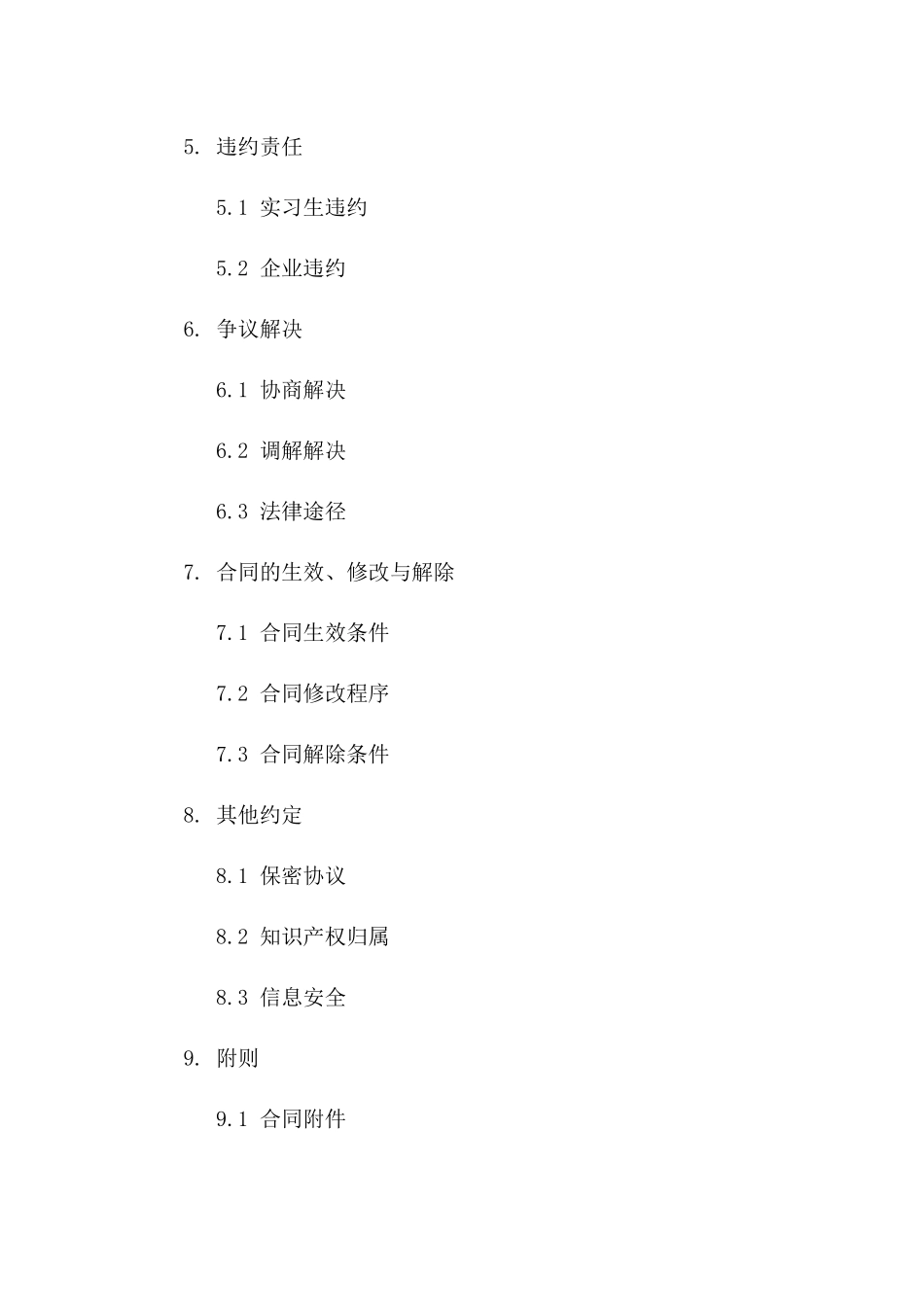 5. 违约责任

5.1 实习生违约

5.2 企业违约

6. 争议解决

6.1 协商解决

6.2 调解解决

6.3 法律途径

7. 合同的生效、修改与解除

7.1 合同生效条件

7.2 合同修改程序

7.3 合同解除条件

8. 其他约定

8.1 保密协议

8.2 知识产权归属

8.3 信息安全

9. 附则

9.1 合同附件